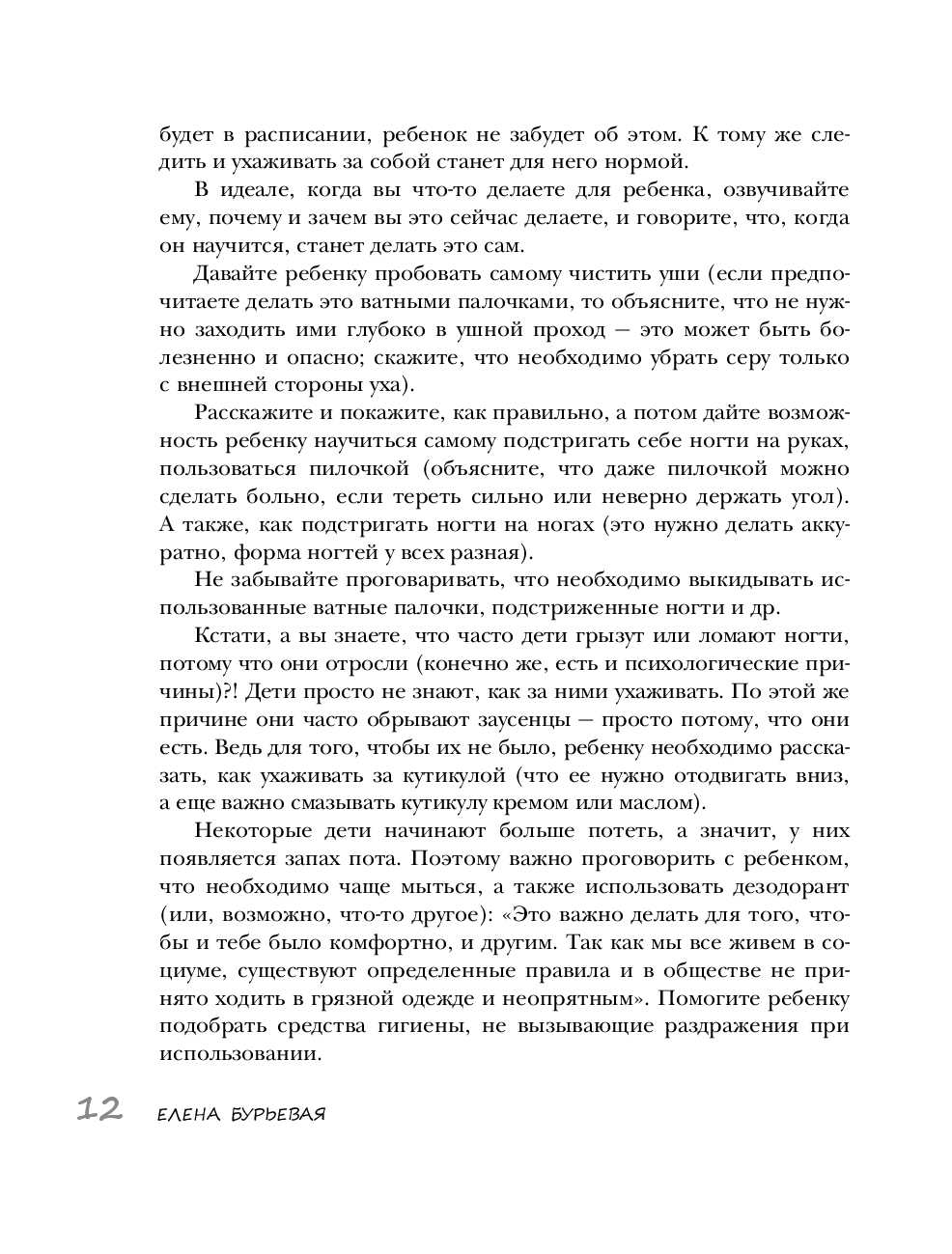 будет в расписании, ребенок не забудет об этом. К тому же следить и ухаживать за собой станет для него нормой.

В идеале, когда вы что-то делаете для ребенка, озвучивайте ему, почему и зачем вы это сейчас делаете, и говорите, что, когда он научится, станет делать это сам.

Давайте ребенку пробовать самому чистить уши (если предпочитаете делать это ватными палочками, то объясните, что не нужно заходить ими глубоко в ушной проход — это может быть болезненно и опасно; скажите, что необходимо убрать серу только с внешней стороны уха).

Расскажите и покажите, как правильно, а потом дайте возможность ребенку научиться самому подстригать себе ногти на руках, пользоваться пилочкой (объясните, что даже пилочкой можно сделать больно, если тереть сильно или неверно держать угол). А также, как подстригать ногти на ногах (это нужно делать аккуратно, форма ногтей у всех разная).

Не забывайте проговаривать, что необходимо выкидывать использованные ватные палочки, подстриженные ногти и др.

Кстати, а вы знаете, что часто дети грызут или ломают ногти, потому что они отросли (конечно же, есть и психологические причины)?! Дети просто не знают, как за ними ухаживать. По этой же причине они часто обрывают заусенцы — просто потому, что они есть. Ведь для того, чтобы их не было, ребенку необходимо рассказать, как ухаживать за кутикулой (что ее нужно отодвигать вниз, а еще важно смазывать кутикулу кремом или маслом).

Некоторые дети начинают больше потеть, а значит, у них появляется запах пота. Поэтому важно проговорить с ребенком, что необходимо чаще мыться, а также использовать дезодорант (или, возможно, что-то другое): «Это важно делать для того, чтобы и тебе было комфортно, и другим. Так как мы все живем в социуме, существуют определенные правила и в обществе не принято ходить в грязной одежде и неопрятным». Помогите ребенку подобрать средства гигиены, не вызывающие раздражения при использовании.

12 ЕЛЕНА БУРЬЕВАЯ